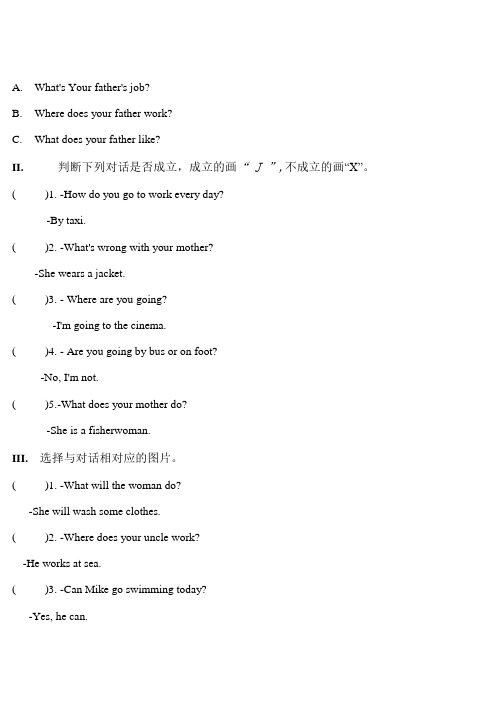 A. What's Your father's job?

B. Where does your father work?

C. What does your father like?

II. 判断下列对话是否成立，成立的画 “ J ”, 不成立的画“X”。

( )1. -How do you go to work every day?

-By taxi.

( )2. -What's wrong with your mother?

-She wears a jacket.

( )3. - Where are you going?

-I'm going to the cinema.

( )4. - Are you going by bus or on foot?

-No, I'm not.

( )5.-What does your mother do?

-She is a fisherwoman.

III. 选择与对话相对应的图片。

( )1. -What will the woman do?

-She will wash some clothes.

( )2. -Where does your uncle work?

-He works at sea.

( )3. -Can Mike go swimming today?

-Yes, he can.